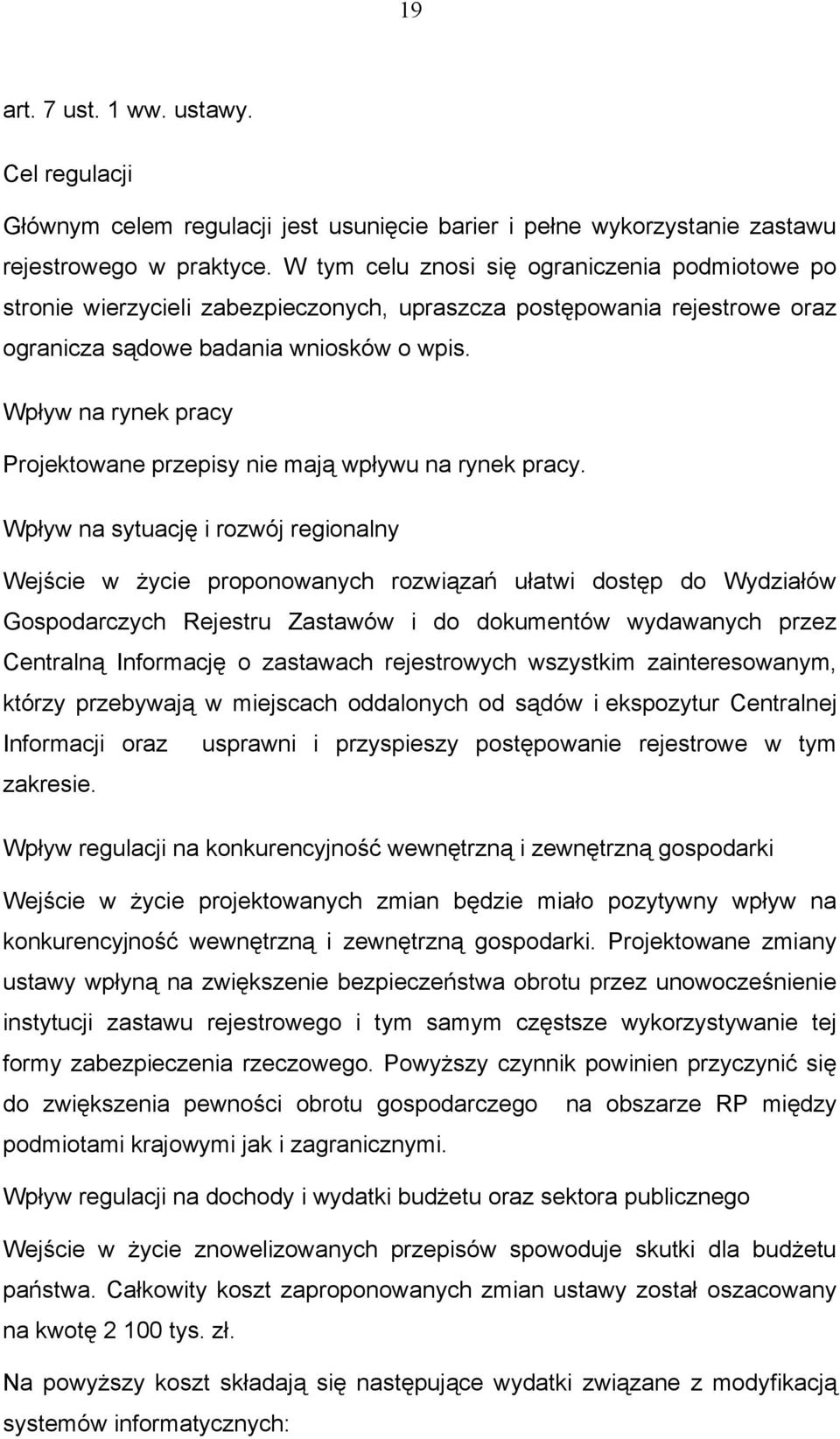 19

art. 7 ust. 1 ww. ustawy.

Cel regulacji

Głównym celem regulacji jest usunięcie barier i pełne wykorzystanie zastawu rejestrowego w praktyce. W tym celu znosi się ograniczenia podmiotowe po stronie wierzycieli zabezpieczonych, upraszcza postępowania rejestrowe oraz ogranicza sądowe badania wniosków o wpis.

Wpływ na rynek pracy

Projektowane przepisy nie mają wpływu na rynek pracy.

Wpływ na sytuację i rozwój regionalny

Wejście w życie proponowanych rozwiązań ułatwi dostęp do Wydziałów Gospodarczych Rejestru Zastawów i do dokumentów wydawanych przez Centralną Informację o zastawach rejestrowych wszystkim zainteresowanym, którzy przebywają w miejscach oddalonych od sądów i ekspozytur Centralnej Informacji oraz usprawni i przyspieszy postępowanie rejestrowe w tym zakresie.

Wpływ regulacji na konkurencyjność wewnętrzną i zewnętrzną gospodarki

Wejście w życie projektowanych zmian będzie miało pozytywny wpływ na konkurencyjność wewnętrzną i zewnętrzną gospodarki. Projektowane zmiany ustawy wpłyną na zwiększenie bezpieczeństwa obrotu przez unowocześnienie instytucji zastawu rejestrowego i tym samym częstsze wykorzystywanie tej formy zabezpieczenia rzeczowego. Powyższy czynnik powinien przyczynić się do zwiększenia pewności obrotu gospodarczego na obszarze RP między podmiotami krajowymi jak i zagranicznymi.

Wpływ regulacji na dochody i wydatki budżetu oraz sektora publicznego

Wejście w życie znowelizowanych przepisów spowoduje skutki dla budżetu państwa. Całkowity koszt zaproponowanych zmian ustawy został oszacowany na kwotę 2 100 tys. zł.

Na powyższy koszt składają się następujące wydatki związane z modyfikacją systemów informatycznych: